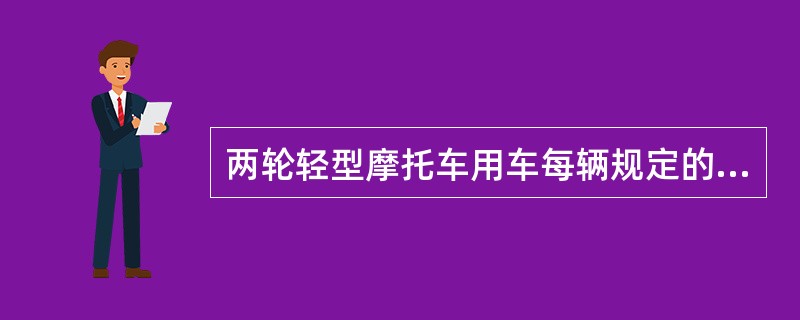 两轮轻型摩托车用车每辆规定的...